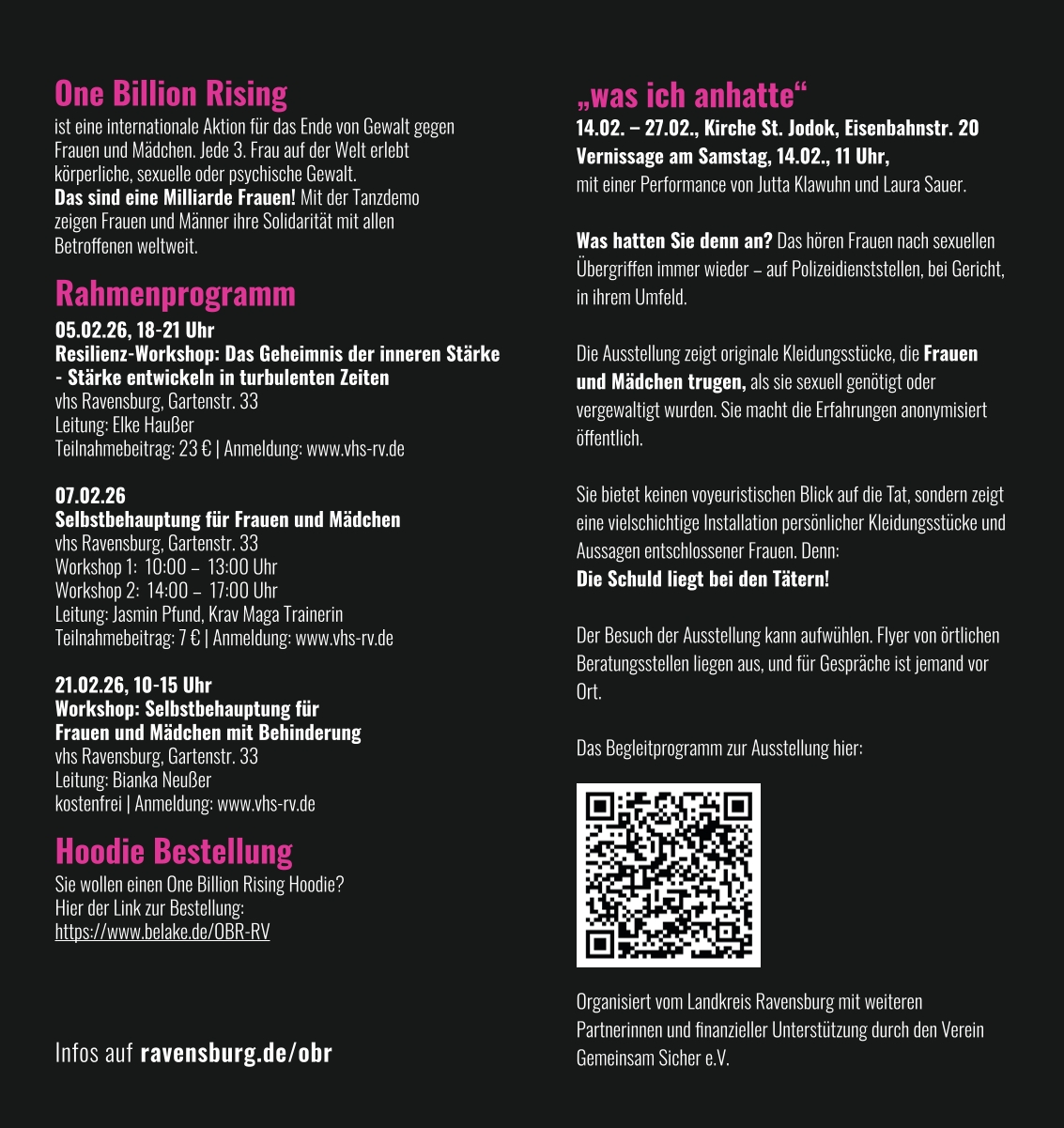 One Billion Rising
ist eine internationale Aktion für das Ende von Gewalt gegen Frauen und Mädchen. Jede 3. Frau auf der Welt erlebt körperliche, sexuelle oder psychische Gewalt. Das sind eine Milliarde Frauen! Mit der Tanzdemo zeigen Frauen und Männer ihre Solidarität mit allen Betroffenen weltweit.

Rahmenprogramm
05.02.26, 18-21 Uhr
Resilienz-Workshop: Das Geheimnis der inneren Stärke - Stärke entwickeln in turbulenten Zeiten
vhs Ravensburg, Gartenstr. 33
Leitung: Elke Haußer
Teilnahmebeitrag: 23 € | Anmeldung: www.vhs-rv.de

07.02.26
Selbstbehauptung für Frauen und Mädchen
vhs Ravensburg, Gartenstr. 33
Workshop 1: 10:00 – 13:00 Uhr
Workshop 2: 14:00 – 17:00 Uhr
Leitung: Jasmin Pfund, Krav Maga Trainerin
Teilnahmebeitrag: 7 € | Anmeldung: www.vhs-rv.de

21.02.26, 10-15 Uhr
Workshop: Selbstbehauptung für Frauen und Mädchen mit Behinderung
vhs Ravensburg, Gartenstr. 33
Leitung: Bianka Neußer
kostenfrei | Anmeldung: www.vhs-rv.de

Hoodie Bestellung
Sie wollen einen One Billion Rising Hoodie? Hier der Link zur Bestellung:
https://www.belake.de/OBR-RV

Infos auf ravensburg.de/obr

„was ich anhatte“
14.02. – 27.02., Kirche St. Jodok, Eisenbahnstr. 20
Vernissage am Samstag, 14.02., 11 Uhr,
mit einer Performance von Jutta Klawuhn und Laura Sauer.

Was hatten Sie denn an? Das hören Frauen nach sexuellen Übergriffen immer wieder – auf Polizeidienststellen, bei Gericht, in ihrem Umfeld.

Die Ausstellung zeigt originale Kleidungsstücke, die Frauen und Mädchen trugen, als sie sexuell genötigt oder vergewaltigt wurden. Sie macht die Erfahrungen anonymisiert öffentlich.

Sie bietet keinen voyeuristischen Blick auf die Tat, sondern zeigt eine vielschichtige Installation persönlicher Kleidungsstücke und Aussagen entschlossener Frauen. Denn:
Die Schuld liegt bei den Tätern!

Der Besuch der Ausstellung kann aufwühlen. Flyer von örtlichen Beratungsstellen liegen aus, und für Gespräche ist jemand vor Ort.

Das Begleitprogramm zur Ausstellung hier:

Organisiert vom Landkreis Ravensburg mit weiteren Partnerinnen und finanzieller Unterstützung durch den Verein Gemeinsam Sicher e.V.